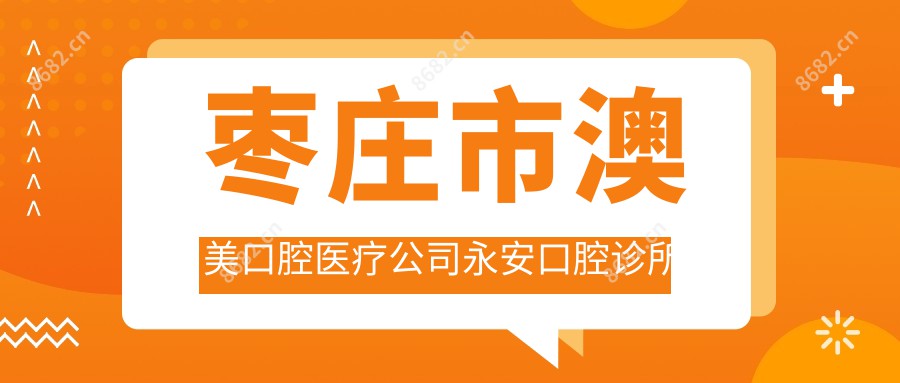 8682.cn

8682.cn

8682.cn

枣庄市澳

美口腔医疗公司永安口腔诊所

8682.cn

8682.cn